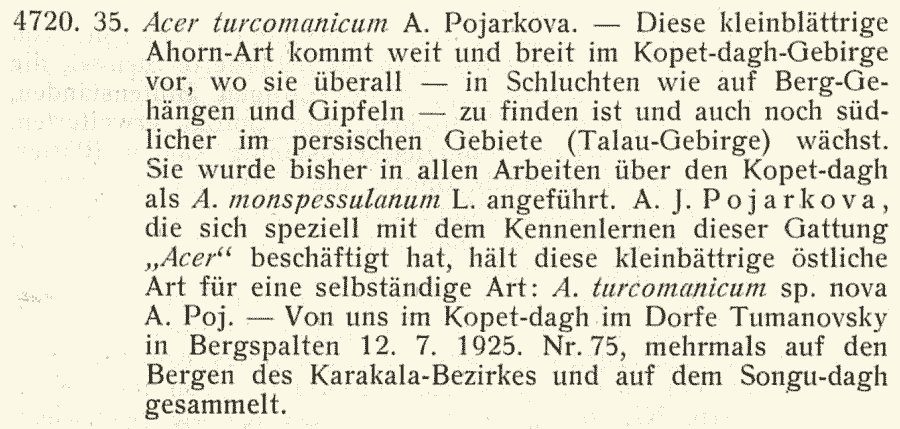 4720. 35. Acer turcomanicum A. Pojarkova. — Diese kleinblättrige Ahorn-Art kommt weit und breit im Kopet-dagh-Gebirge vor, wo sie überall — in Schluchten wie auf Berg-Gehängen und Gipfeln — zu finden ist und auch noch südlicher im persischen Gebiete (Talau-Gebirge) wächst. Sie wurde bisher in allen Arbeiten über den Kopet-dagh als A. monspessulanum L. angeführt. A. J. Pojarkova, die sich speziell mit dem Kennenlernen dieser Gattung „Acer“ beschäftigt hat, hält diese kleinbättrige östliche Art für eine selbständige Art: A. turcomanicum sp. nova A. Poj. — Von uns im Kopet-dagh im Dorfe Tumanovsky in Bergspalten 12. 7. 1925. Nr. 75, mehrmals auf den Bergen des Karakala-Bezirkes und auf dem Songu-dagh gesammelt.